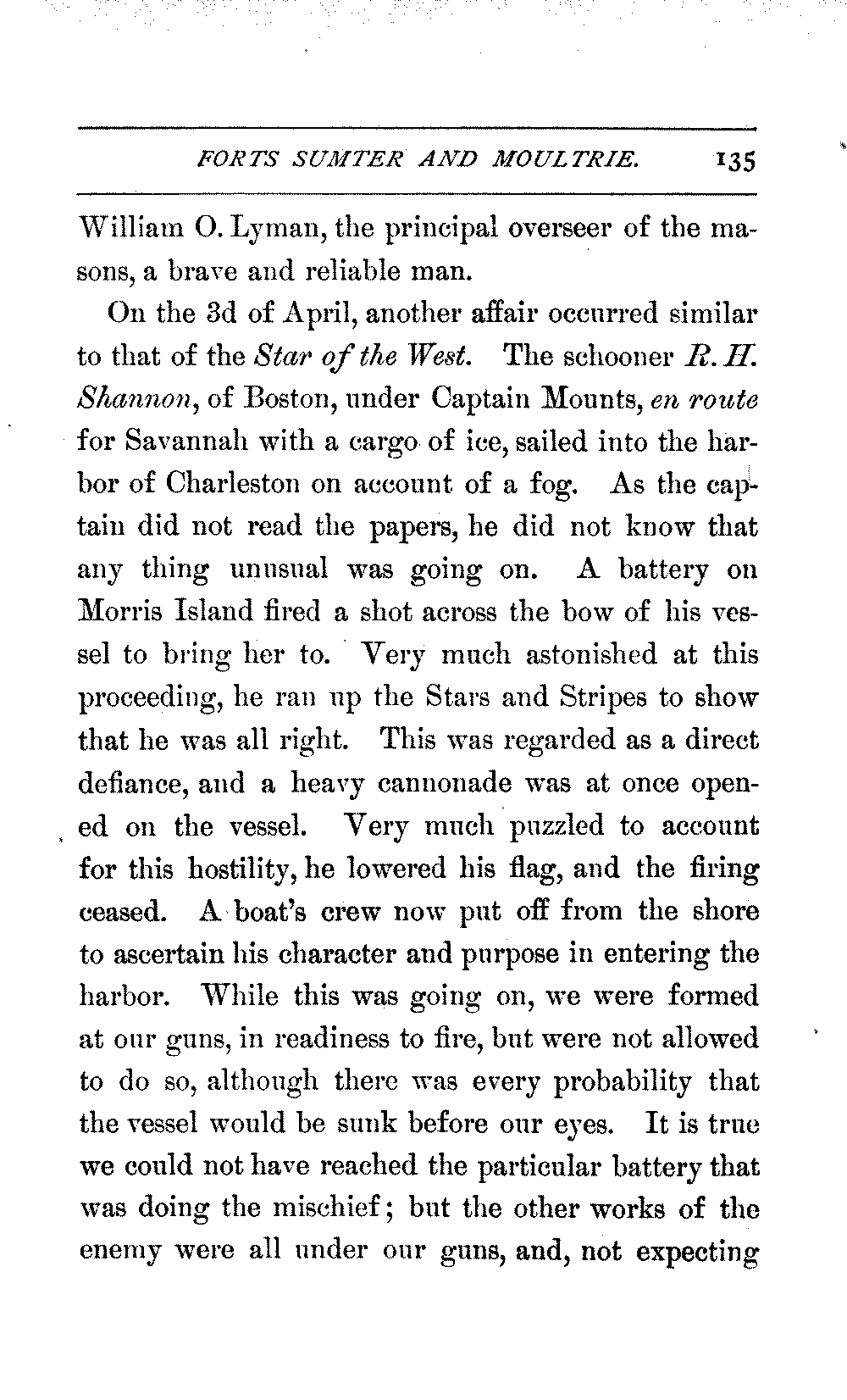 FORTS SUMTER AND MOULTRIE. 135

William O. Lyman, the principal overseer of the masons, a brave and reliable man.

On the 3d of April, another affair occurred similar to that of the Star of the West. The schooner R. H. Shannon, of Boston, under Captain Mounts, en route for Savannah with a cargo of ice, sailed into the harbor of Charleston on account of a fog. As the captain did not read the papers, he did not know that any thing unusual was going on. A battery on Morris Island fired a shot across the bow of his vessel to bring her to. Very much astonished at this proceeding, he ran up the Stars and Stripes to show that he was all right. This was regarded as a direct defiance, and a heavy cannonade was at once opened on the vessel. Very much puzzled to account for this hostility, he lowered his flag, and the firing ceased. A boat's crew now put off from the shore to ascertain his character and purpose in entering the harbor. While this was going on, we were formed at our guns, in readiness to fire, but were not allowed to do so, although there was every probability that the vessel would be sunk before our eyes. It is true we could not have reached the particular battery that was doing the mischief; but the other works of the enemy were all under our guns, and, not expecting